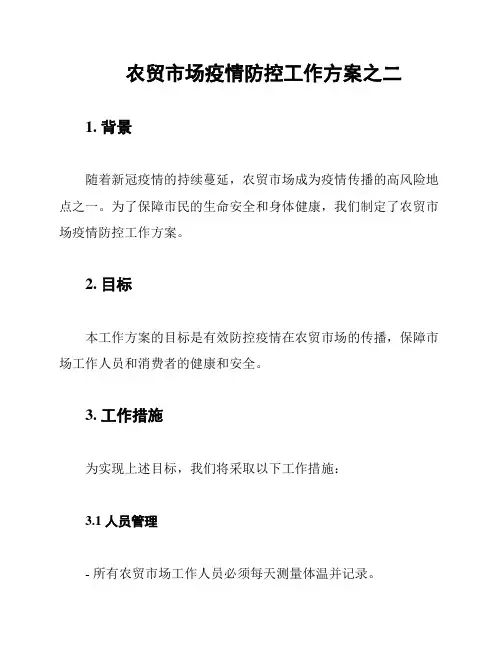 农贸市场疫情防控工作方案之二

1. 背景

随着新冠疫情的持续蔓延，农贸市场成为疫情传播的高风险地点之一。为了保障市民的生命安全和身体健康，我们制定了农贸市场疫情防控工作方案。

2. 目标

本工作方案的目标是有效防控疫情在农贸市场的传播，保障市场工作人员和消费者的健康和安全。

3. 工作措施

为实现上述目标，我们将采取以下工作措施：

3.1 人员管理

- 所有农贸市场工作人员必须每天测量体温并记录。